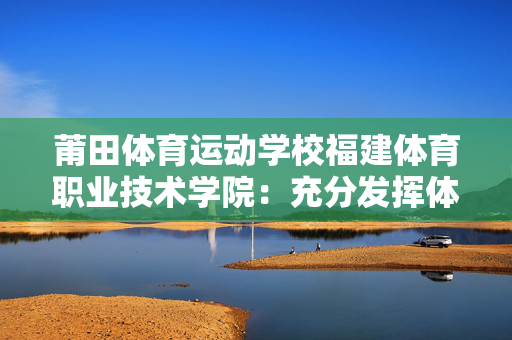 莆田体育运动学校福建体育职业技术学院：充分发挥体